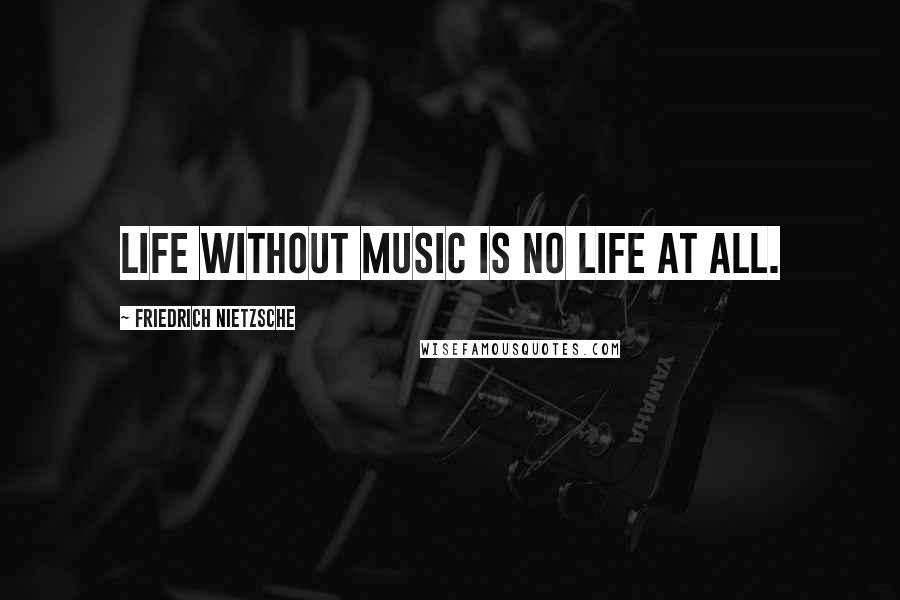 LIFE WITHOUT MUSIC IS NO LIFE AT ALL.

~ FRIEDRICH NIETZSCHE

WISEFAMOUSQUOTES.COM

YAMAHA